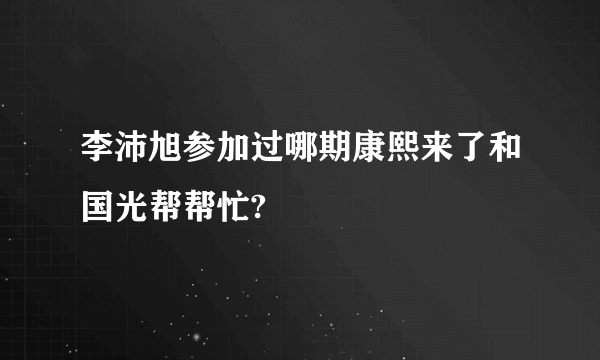 李沛旭参加过哪期康熙来了和国光帮帮忙?